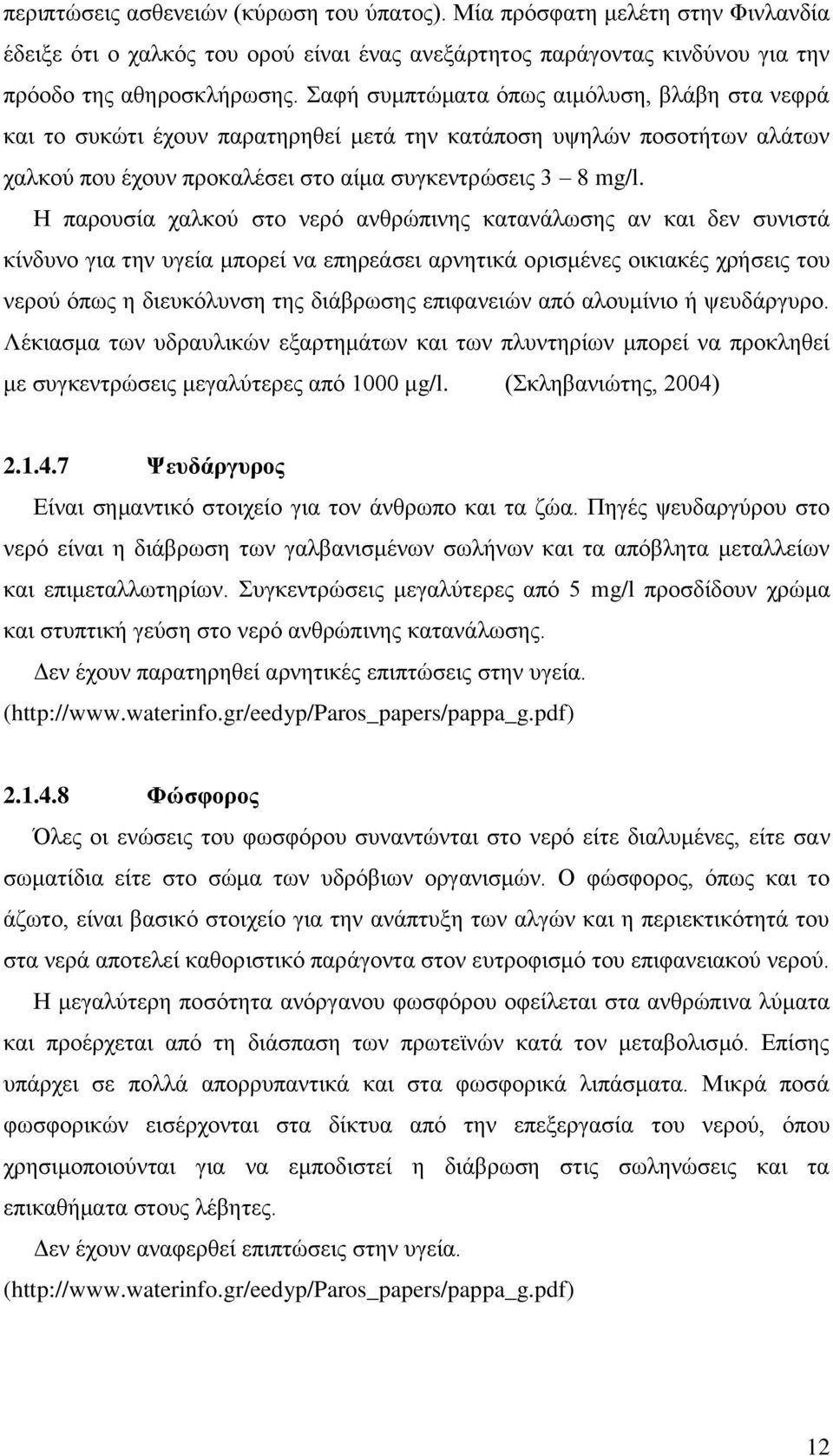 περιπτώσεις ασθενειών (κύρωση του ύπατος). Μία πρόσφατη μελέτη στην Φινλανδία έδειξε ότι ο χαλκός του ορού είναι ένας ανεξάρτητος παράγοντας κινδύνου για την πρόοδο της αθηροσκλήρωσης. Σαφή συμπτώματα όπως αιμόλυση, βλάβη στα νεφρά και το συκώτι έχουν παρατηρηθεί μετά την κατάποση υψηλών ποσοτήτων αλάτων χαλκού που έχουν προκαλέσει στο αίμα συγκεντρώσεις 3 – 8 mg/l.

Η παρουσία χαλκού στο νερό ανθρώπινης κατανάλωσης αν και δεν συνιστά κίνδυνο για την υγεία μπορεί να επηρεάσει αρνητικά ορισμένες οικιακές χρήσεις του νερού όπως η διευκόλυνση της διάβρωσης επιφανειών από αλουμίνιο ή ψευδάργυρο. Λέκιασμα των υδραυλικών εξαρτημάτων και των πλυντηρίων μπορεί να προκληθεί με συγκεντρώσεις μεγαλύτερες από 1000 μg/l. (Σκληβανιώτης, 2004)

2.1.4.7 Ψευδάργυρος

Είναι σημαντικό στοιχείο για τον άνθρωπο και τα ζώα. Πηγές ψευδαργύρου στο νερό είναι η διάβρωση των γαλβανισμένων σωλήνων και τα απόβλητα μεταλλείων και επιμεταλλωτηρίων. Συγκεντρώσεις μεγαλύτερες από 5 mg/l προσδίδουν χρώμα και στυπτική γεύση στο νερό ανθρώπινης κατανάλωσης.

Δεν έχουν παρατηρηθεί αρνητικές επιπτώσεις στην υγεία.

(http://www.waterinfo.gr/eedyp/Paros_papers/pappa_g.pdf)

2.1.4.8 Φώσφορος

Όλες οι ενώσεις του φωσφόρου συναντώνται στο νερό είτε διαλυμένες, είτε σαν σωματίδια είτε στο σώμα των υδρόβιων οργανισμών. Ο φώσφορος, όπως και το άζωτο, είναι βασικό στοιχείο για την ανάπτυξη των αλγών και η περιεκτικότητά του στα νερά αποτελεί καθοριστικό παράγοντα στον ευτροφισμό του επιφανειακού νερού.

Η μεγαλύτερη ποσότητα ανόργανου φωσφόρου οφείλεται στα ανθρώπινα λύματα και προέρχεται από τη διάσπαση των πρωτεϊνών κατά τον μεταβολισμό. Επίσης υπάρχει σε πολλά απορρυπαντικά και στα φωσφορικά λιπάσματα. Μικρά ποσά φωσφορικών εισέρχονται στα δίκτυα από την επεξεργασία του νερού, όπου χρησιμοποιούνται για να εμποδιστεί η διάβρωση στις σωληνώσεις και τα επικαθήματα στους λέβητες.

Δεν έχουν αναφερθεί επιπτώσεις στην υγεία.

(http://www.waterinfo.gr/eedyp/Paros_papers/pappa_g.pdf)

12